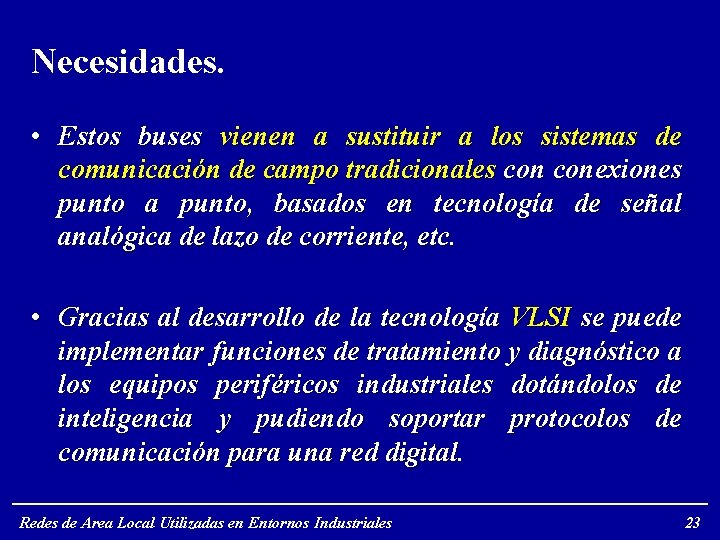 Necesidades.

• Estos buses vienen a sustituir a los sistemas de comunicación de campo tradicionales con conexiones punto a punto, basados en tecnología de señal analógica de lazo de corriente, etc.

• Gracias al desarrollo de la tecnología VLSI se puede implementar funciones de tratamiento y diagnóstico a los equipos periféricos industriales dotándolos de inteligencia y pudiendo soportar protocolos de comunicación para una red digital.

Redes de Area Local Utilizadas en Entornos Industriales

23